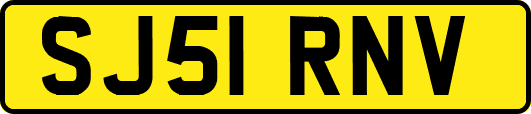 SJ51 RNV